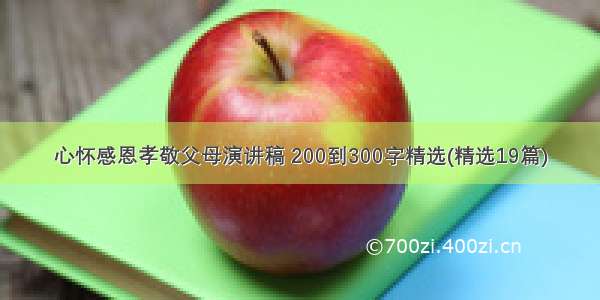 心怀感恩孝敬父母演讲稿 200到300字精选(精选19篇)

©700zi.400zi.cn